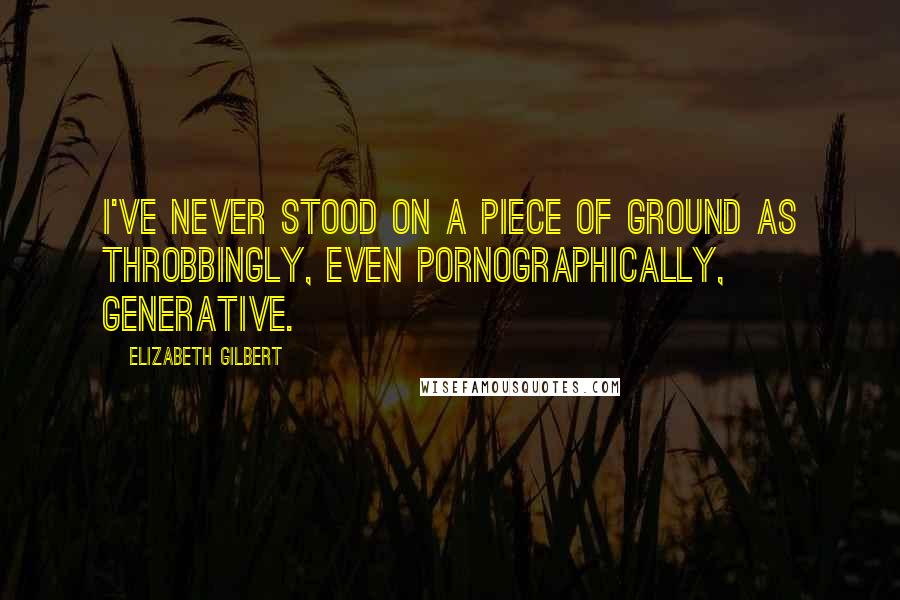 I'VE NEVER STOOD ON A PIECE OF GROUND AS THROBBINGLY, EVEN PORNOGRAPHICALLY, GENERATIVE.

ELIZABETH GILBERT

WISEFAMOUSQUOTES.COM